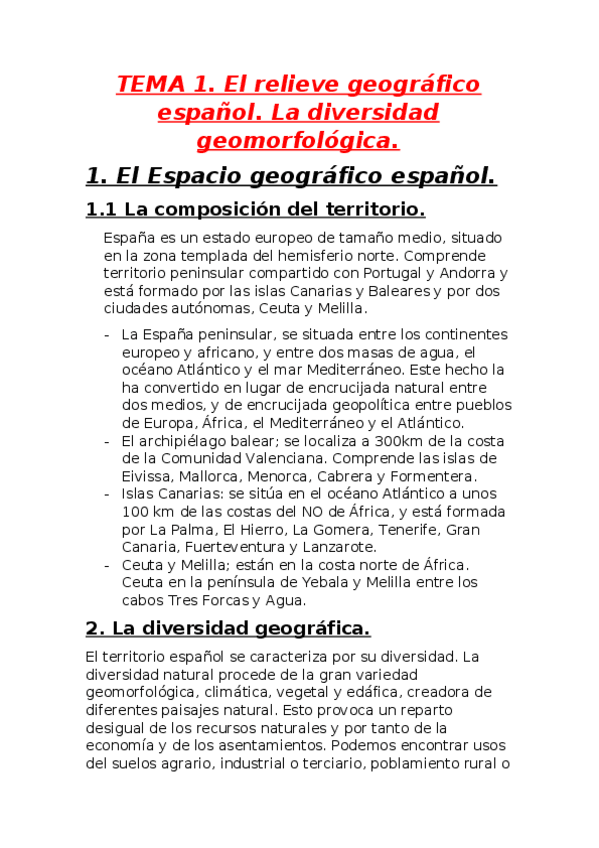 TEMA 1. El relieve geográfico español. La diversidad geomorfológica.

1. El Espacio geográfico español.

1.1 La composición del territorio.

España es un estado europeo de tamaño medio, situado en la zona templada del hemisferio norte. Comprende territorio peninsular compartido con Portugal y Andorra y está formado por las islas Canarias y Baleares y por dos ciudades autónomas, Ceuta y Melilla.

- La España peninsular, se situada entre los continentes europeo y africano, y entre dos masas de agua, el océano Atlántico y el mar Mediterráneo. Este hecho la ha convertido en lugar de encrucijada natural entre dos medios, y de encrucijada geopolítica entre pueblos de Europa, África, el Mediterráneo y el Atlántico.
- El archipiélago balear; se localiza a 300km de la costa de la Comunidad Valenciana. Comprende las islas de Eivissa, Mallorca, Menorca, Cabrera y Formentera.
- Islas Canarias: se sitúa en el océano Atlántico a unos 100 km de las costas del NO de África, y está formada por La Palma, El Hierro, La Gomera, Tenerife, Gran Canaria, Fuerteventura y Lanzarote.
- Ceuta y Melilla; están en la costa norte de África. Ceuta en la península de Yebala y Melilla entre los cabos Tres Forcas y Agua.

2. La diversidad geográfica.

El territorio español se caracteriza por su diversidad. La diversidad natural procede de la gran variedad geomorfológica, climática, vegetal y edáfica, creadora de diferentes paisajes natural. Esto provoca un reparto desigual de los recursos naturales y por tanto de la economía y de los asentamientos. Podemos encontrar usos del suelos agrario, industrial o terciario, poblamiento rural o